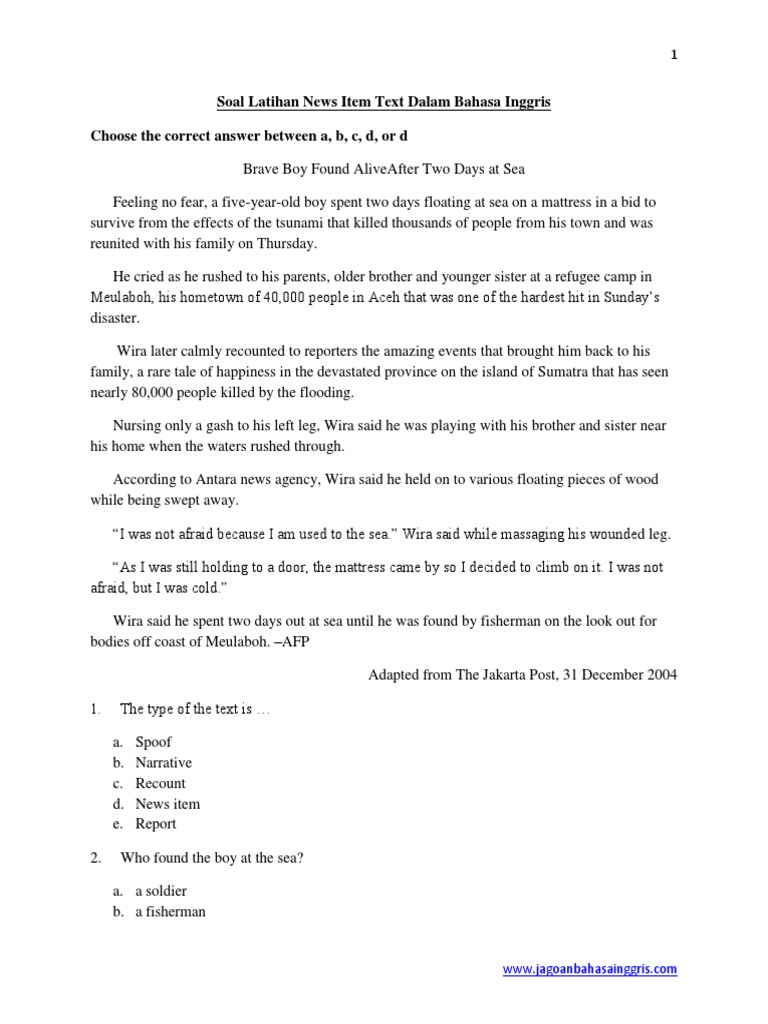 1

Soal Latihan News Item Text Dalam Bahasa Inggris

Choose the correct answer between a, b, c, d, or d

Brave Boy Found AliveAfter Two Days at Sea

Feeling no fear, a five-year-old boy spent two days floating at sea on a mattress in a bid to survive from the effects of the tsunami that killed thousands of people from his town and was reunited with his family on Thursday.

He cried as he rushed to his parents, older brother and younger sister at a refugee camp in Meulaboh, his hometown of 40,000 people in Aceh that was one of the hardest hit in Sunday's disaster.

Wira later calmly recounted to reporters the amazing events that brought him back to his family, a rare tale of happiness in the devastated province on the island of Sumatra that has seen nearly 80,000 people killed by the flooding.

Nursing only a gash to his left leg, Wira said he was playing with his brother and sister near his home when the waters rushed through.

According to Antara news agency, Wira said he held on to various floating pieces of wood while being swept away.

"I was not afraid because I am used to the sea." Wira said while massaging his wounded leg.

"As I was still holding to a door, the mattress came by so I decided to climb on it. I was not afraid, but I was cold."

Wira said he spent two days out at sea until he was found by fisherman on the look out for bodies off coast of Meulaboh. –AFP

Adapted from The Jakarta Post, 31 December 2004

1. The type of the text is …

a. Spoof
b. Narrative
c. Recount
d. News item
e. Report

2. Who found the boy at the sea?

a. a soldier
b. a fisherman

www.jagoanbahasainggris.com